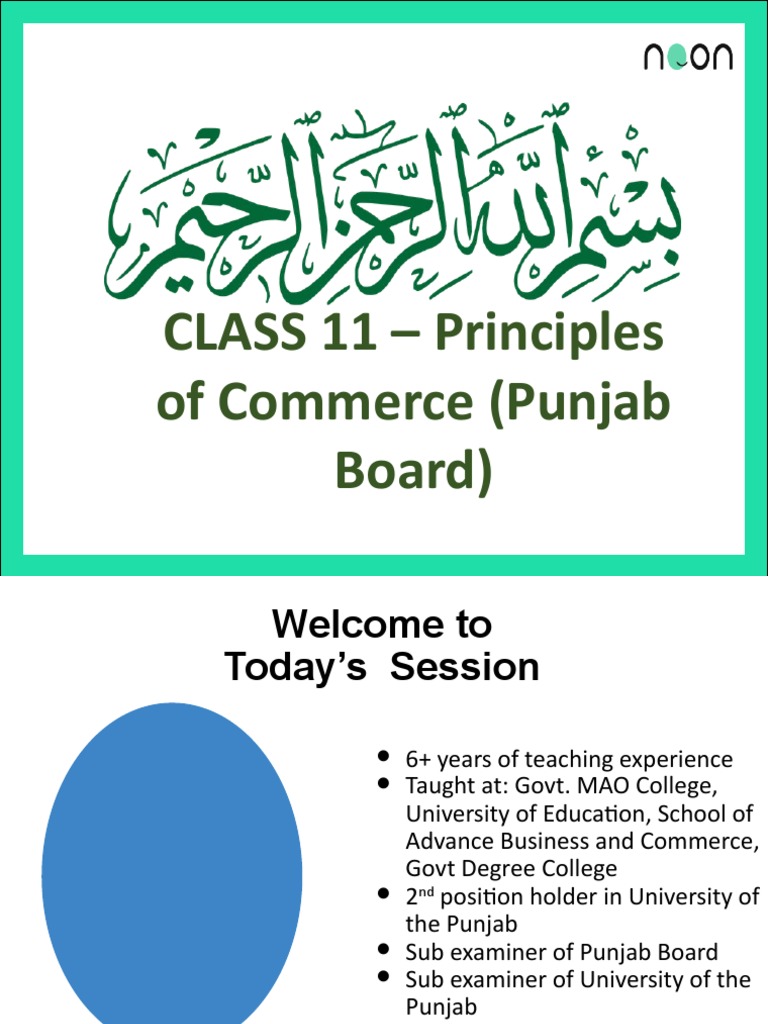 noon

بسم الله الرحمن الرحيم

CLASS 11 – Principles of Commerce (Punjab Board)

Welcome to Today's Session

- 6+ years of teaching experience
- Taught at: Govt. MAO College, University of Education, School of Advance Business and Commerce, Govt Degree College
- 2$^{nd}$ position holder in University of the Punjab
- Sub examiner of Punjab Board
- Sub examiner of University of the Punjab